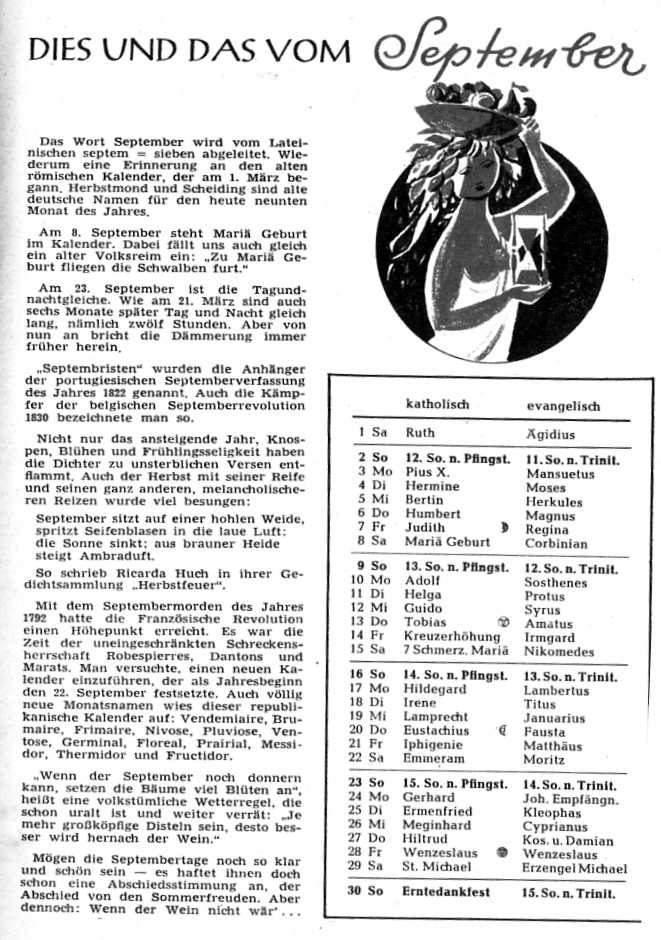 DIES UND DAS VOM September

Das Wort September wird vom Lateinischen septem = sieben abgeleitet. Wiederum eine Erinnerung an den alten römischen Kalender, der am 1. März begann. Herbstmond und Scheiding sind alte deutsche Namen für den heute neunten Monat des Jahres.

Am 8. September steht Mariä Geburt im Kalender. Dabei fällt uns auch gleich ein alter Volksreim ein: „Zu Mariä Geburt fliegen die Schwalben furt."

Am 23. September ist die Tagundnachtgleiche. Wie am 21. März sind auch sechs Monate später Tag und Nacht gleich lang, nämlich zwölf Stunden. Aber von nun an bricht die Dämmerung immer früher herein.

„Septembristen" wurden die Anhänger der portugiesischen Septemberverfassung des Jahres 1822 genannt. Auch die Kämpfer der belgischen Septemberrevolution 1830 bezeichnete man so.

Nicht nur das ansteigende Jahr, Knospen, Blühen und Frühlingsseligkeit haben die Dichter zu unsterblichen Versen entflammt. Auch der Herbst mit seiner Reife und seinen ganz anderen, melancholischeren Reizen wurde viel besungen:

September sitzt auf einer hohlen Weide, spritzt Seifenblasen in die laue Luft: die Sonne sinkt; aus brauner Heide steigt Ambraduft.

So schrieb Ricarda Huch in ihrer Gedichtsammlung „Herbstfeuer".

Mit dem Septembermorden des Jahres 1792 hatte die Französische Revolution einen Höhepunkt erreicht. Es war die Zeit der uneingeschränkten Schreckensherrschaft Robespierres, Dantons und Marats. Man versuchte, einen neuen Kalender einzuführen, der als Jahresbeginn den 22. September festsetzte. Auch völlig neue Monatsnamen wies dieser republikanische Kalender auf: Vendemiaire, Brumaire, Frimaire, Nivose, Pluviose, Ventose, Germinal, Floreal, Prairial, Messidor, Thermidor und Fructidor.

„Wenn der September noch donnern kann, setzen die Bäume viel Blüten an", heißt eine volkstümliche Wetterregel, die schon uralt ist und weiter verrät: „Je mehr großköpfige Disteln sein, desto besser wird hernach der Wein."

Mögen die Septembertage noch so klar und schön sein — es haftet ihnen doch schon eine Abschiedsstimmung an, der Abschied von den Sommerfreuden. Aber dennoch: Wenn der Wein nicht wär' . . .

| | | katholisch | evangelisch |
|---|---|---|---|
| 1 | Sa | Ruth | Ägidius |
| 2 | So | 12. So. n. Pfingst. | 11. So. n. Trinit. |
| 3 | Mo | Pius X. | Mansuetus |
| 4 | Di | Hermine | Moses |
| 5 | Mi | Bertin | Herkules |
| 6 | Do | Humbert | Magnus |
| 7 | Fr | Judith | Regina |
| 8 | Sa | Mariä Geburt | Corbinian |
| 9 | So | 13. So. n. Pfingst. | 12. So. n. Trinit. |
| 10 | Mo | Adolf | Sosthenes |
| 11 | Di | Helga | Protus |
| 12 | Mi | Guido | Syrus |
| 13 | Do | Tobias | Amatus |
| 14 | Fr | Kreuzerhöhung | Irmgard |
| 15 | Sa | 7 Schmerz. Mariä | Nikomedes |
| 16 | So | 14. So. n. Pfingst. | 13. So. n. Trinit. |
| 17 | Mo | Hildegard | Lambertus |
| 18 | Di | Irene | Titus |
| 19 | Mi | Lamprecht | Januarius |
| 20 | Do | Eustachius | Fausta |
| 21 | Fr | Iphigenie | Matthäus |
| 22 | Sa | Emmeram | Moritz |
| 23 | So | 15. So. n. Pfingst. | 14. So. n. Trinit. |
| 24 | Mo | Gerhard | Joh. Empfängn. |
| 25 | Di | Ermenfried | Kleophas |
| 26 | Mi | Meginhard | Cyprianus |
| 27 | Do | Hiltrud | Kos. u. Damian |
| 28 | Fr | Wenzeslaus | Wenzeslaus |
| 29 | Sa | St. Michael | Erzengel Michael |
| 30 | So | Erntedankfest | 15. So. n. Trinit. |